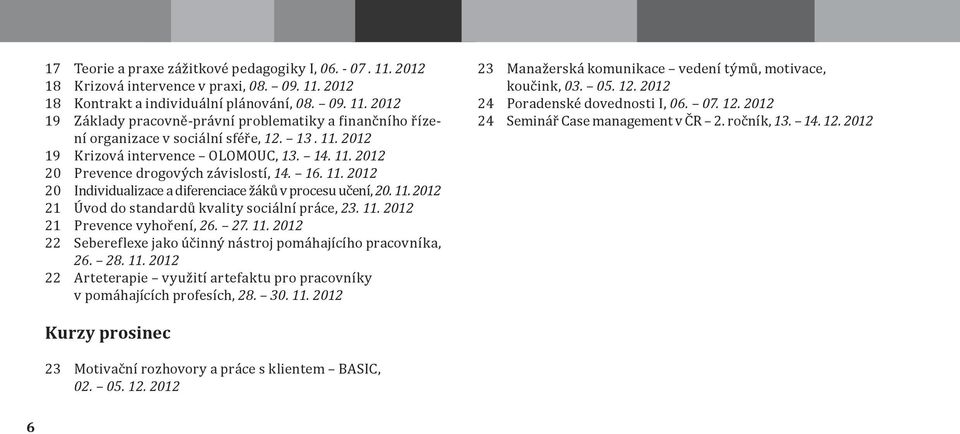 17 Teorie a praxe zážitkové pedagogiky I, 06. - 07 . 11. 2012
18 Krizová intervence v praxi, 08. – 09. 11. 2012
18 Kontrakt a individuální plánování, 08. – 09. 11. 2012
19 Základy pracovně-právní problematiky a finančního řízení organizace v sociální sféře, 12. – 13 . 11. 2012
19 Krizová intervence – OLOMOUC, 13. – 14. 11. 2012
20 Prevence drogových závislostí, 14. – 16. 11. 2012
20 Individualizace a diferenciace žáků v procesu učení, 20. 11. 2012
21 Úvod do standardů kvality sociální práce, 23. 11. 2012
21 Prevence vyhoření, 26. – 27. 11. 2012
22 Sebereflexe jako účinný nástroj pomáhajícího pracovníka, 26. – 28. 11. 2012
22 Arteterapie – využití artefaktu pro pracovníky v pomáhajících profesích, 28. – 30. 11. 2012

Kurzy prosinec

23 Motivační rozhovory a práce s klientem – BASIC, 02. – 05. 12. 2012

23 Manažerská komunikace – vedení týmů, motivace, koučink, 03. – 05. 12. 2012
24 Poradenské dovednosti I, 06. – 07. 12. 2012
24 Seminář Case management v ČR – 2. ročník, 13. – 14. 12. 2012

6